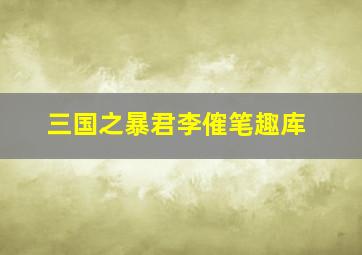 三国之暴君李傕笔趣库